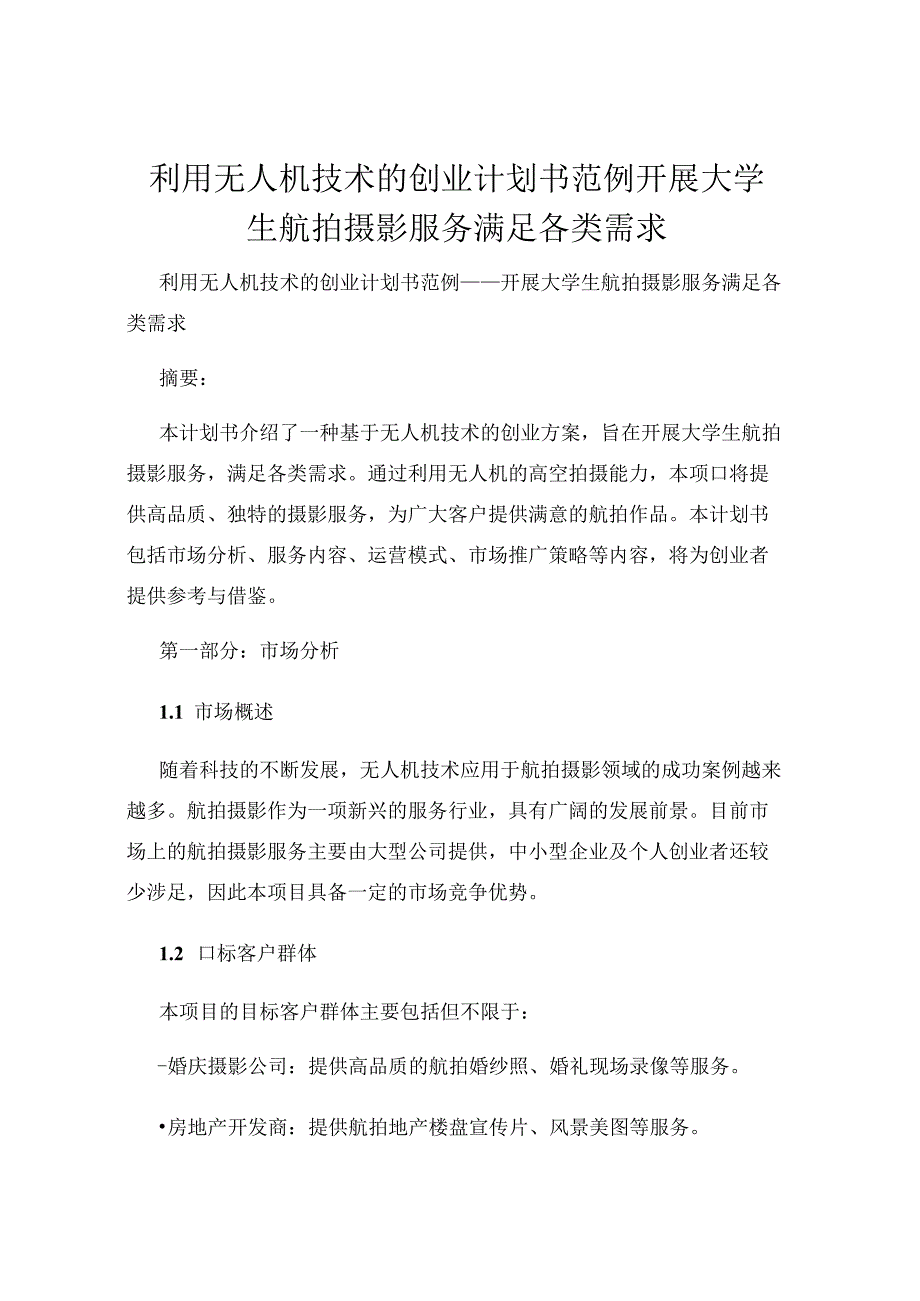 利用无人机技术的创业计划书范例开展大学生航拍摄影服务满足各类需求

利用无人机技术的创业计划书范例——开展大学生航拍摄影服务满足各类需求

摘要：

本计划书介绍了一种基于无人机技术的创业方案，旨在开展大学生航拍摄影服务，满足各类需求。通过利用无人机的高空拍摄能力，本项口将提供高品质、独特的摄影服务，为广大客户提供满意的航拍作品。本计划书包括市场分析、服务内容、运营模式、市场推广策略等内容，将为创业者提供参考与借鉴。

第一部分：市场分析

1.1 市场概述

随着科技的不断发展，无人机技术应用于航拍摄影领域的成功案例越来越多。航拍摄影作为一项新兴的服务行业，具有广阔的发展前景。目前市场上的航拍摄影服务主要由大型公司提供，中小型企业及个人创业者还较少涉足，因此本项目具备一定的市场竞争优势。

1.2 口标客户群体

本项目的目标客户群体主要包括但不限于：

-婚庆摄影公司：提供高品质的航拍婚纱照、婚礼现场录像等服务。

•房地产开发商：提供航拍地产楼盘宣传片、风景美图等服务。